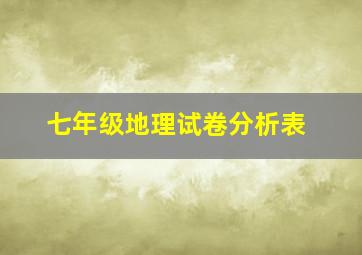 七年级地理试卷分析表